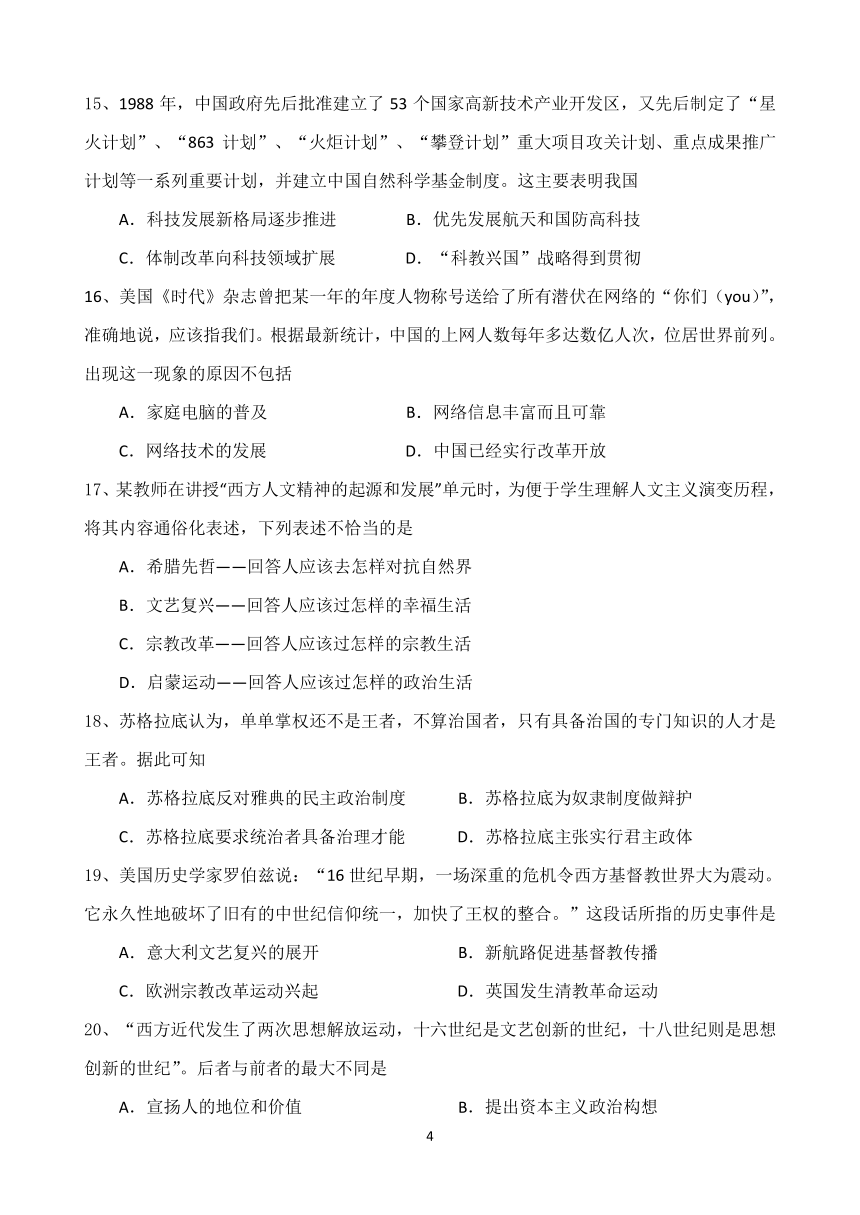 15、1988 年，中国政府先后批准建立了 53 个国家高新技术产业开发区，又先后制定了“星火计划”、“863 计划”、“火炬计划”、“攀登计划”重大项目攻关计划、重点成果推广计划等一系列重要计划，并建立中国自然科学基金制度。这主要表明我国

A．科技发展新格局逐步推进　　B．优先发展航天和国防高科技

C．体制改革向科技领域扩展　　D．“科教兴国”战略得到贯彻

16、美国《时代》杂志曾把某一年的年度人物称号送给了所有潜伏在网络的“你们（you）”，准确地说，应该指我们。根据最新统计，中国的上网人数每年多达数亿人次，位居世界前列。出现这一现象的原因不包括

A．家庭电脑的普及　　B．网络信息丰富而且可靠

C．网络技术的发展　　D．中国已经实行改革开放

17、某教师在讲授“西方人文精神的起源和发展”单元时，为便于学生理解人文主义演变历程，将其内容通俗化表述，下列表述不恰当的是

A．希腊先哲——回答人应该去怎样对抗自然界

B．文艺复兴——回答人应该过怎样的幸福生活

C．宗教改革——回答人应该过怎样的宗教生活

D．启蒙运动——回答人应该过怎样的政治生活

18、苏格拉底认为，单单掌权还不是王者，不算治国者，只有具备治国的专门知识的人才是王者。据此可知

A．苏格拉底反对雅典的民主政治制度　　B．苏格拉底为奴隶制度做辩护

C．苏格拉底要求统治者具备治理才能　　D．苏格拉底主张实行君主政体

19、美国历史学家罗伯兹说：“16 世纪早期，一场深重的危机令西方基督教世界大为震动。它永久性地破坏了旧有的中世纪信仰统一，加快了王权的整合。”这段话所指的历史事件是

A．意大利文艺复兴的展开　　B．新航路促进基督教传播

C．欧洲宗教改革运动兴起　　D．英国发生清教革命运动

20、“西方近代发生了两次思想解放运动，十六世纪是文艺创新的世纪，十八世纪则是思想创新的世纪”。后者与前者的最大不同是

A．宣扬人的地位和价值　　B．提出资本主义政治构想

4